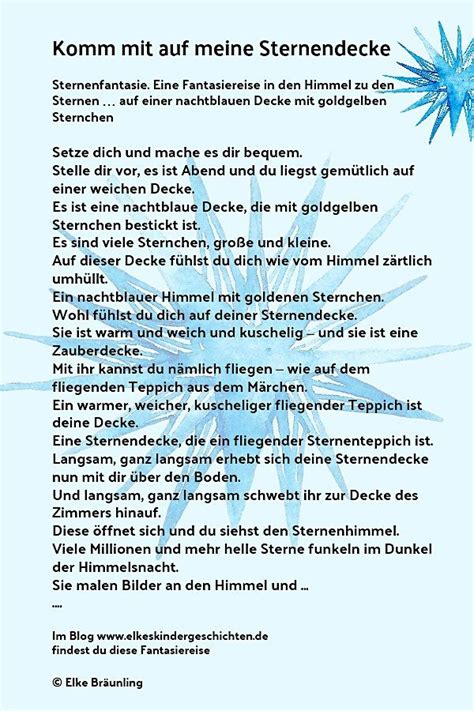 Komm mit auf meine Sternendecke

Sternenfantasie. Eine Fantasiereise in den Himmel zu den Sternen … auf einer nachtblauen Decke mit goldgelben Sternchen

Setze dich und mache es dir bequem.
Stelle dir vor, es ist Abend und du liegst gemütlich auf einer weichen Decke.
Es ist eine nachtblaue Decke, die mit goldgelben Sternchen bestickt ist.
Es sind viele Sternchen, große und kleine.
Auf dieser Decke fühlst du dich wie vom Himmel zärtlich umhüllt.
Ein nachtblauer Himmel mit goldenen Sternchen.
Wohl fühlst du dich auf deiner Sternendecke.
Sie ist warm und weich und kuschelig – und sie ist eine Zauberdecke.
Mit ihr kannst du nämlich fliegen – wie auf dem fliegenden Teppich aus dem Märchen.
Ein warmer, weicher, kuscheliger fliegender Teppich ist deine Decke.
Eine Sternendecke, die ein fliegender Sternenteppich ist.
Langsam, ganz langsam erhebt sich deine Sternendecke nun mit dir über den Boden.
Und langsam, ganz langsam schwebt ihr zur Decke des Zimmers hinauf.
Diese öffnet sich und du siehst den Sternenhimmel.
Viele Millionen und mehr helle Sterne funkeln im Dunkel der Himmelsnacht.
Sie malen Bilder an den Himmel und …
….

Im Blog www.elkeskindergeschichten.de
findest du diese Fantasiereise

© Elke Bräunling